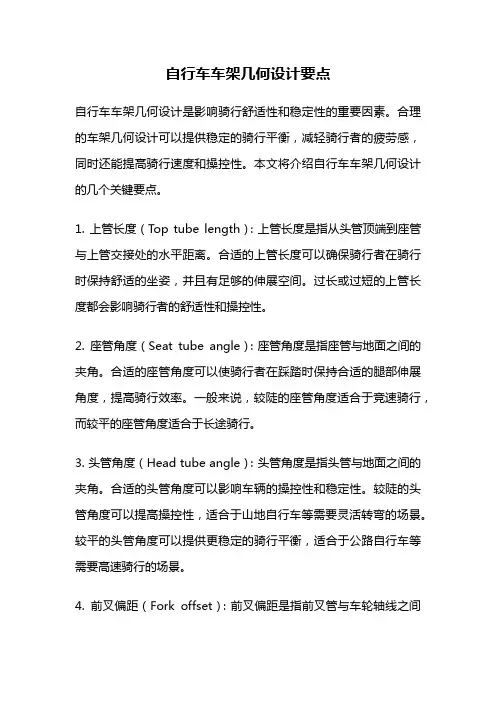 自行车车架几何设计要点

自行车车架几何设计是影响骑行舒适性和稳定性的重要因素。合理的车架几何设计可以提供稳定的骑行平衡，减轻骑行者的疲劳感，同时还能提高骑行速度和操控性。本文将介绍自行车车架几何设计的几个关键要点。

1. 上管长度（Top tube length）：上管长度是指从头管顶端到座管与上管交接处的水平距离。合适的上管长度可以确保骑行者在骑行时保持舒适的坐姿，并且有足够的伸展空间。过长或过短的上管长度都会影响骑行者的舒适性和操控性。

2. 座管角度（Seat tube angle）：座管角度是指座管与地面之间的夹角。合适的座管角度可以使骑行者在踩踏时保持合适的腿部伸展角度，提高骑行效率。一般来说，较陡的座管角度适合于竞速骑行，而较平的座管角度适合于长途骑行。

3. 头管角度（Head tube angle）：头管角度是指头管与地面之间的夹角。合适的头管角度可以影响车辆的操控性和稳定性。较陡的头管角度可以提高操控性，适合于山地自行车等需要灵活转弯的场景。较平的头管角度可以提供更稳定的骑行平衡，适合于公路自行车等需要高速骑行的场景。

4. 前叉偏距（Fork offset）：前叉偏距是指前叉管与车轮轴线之间